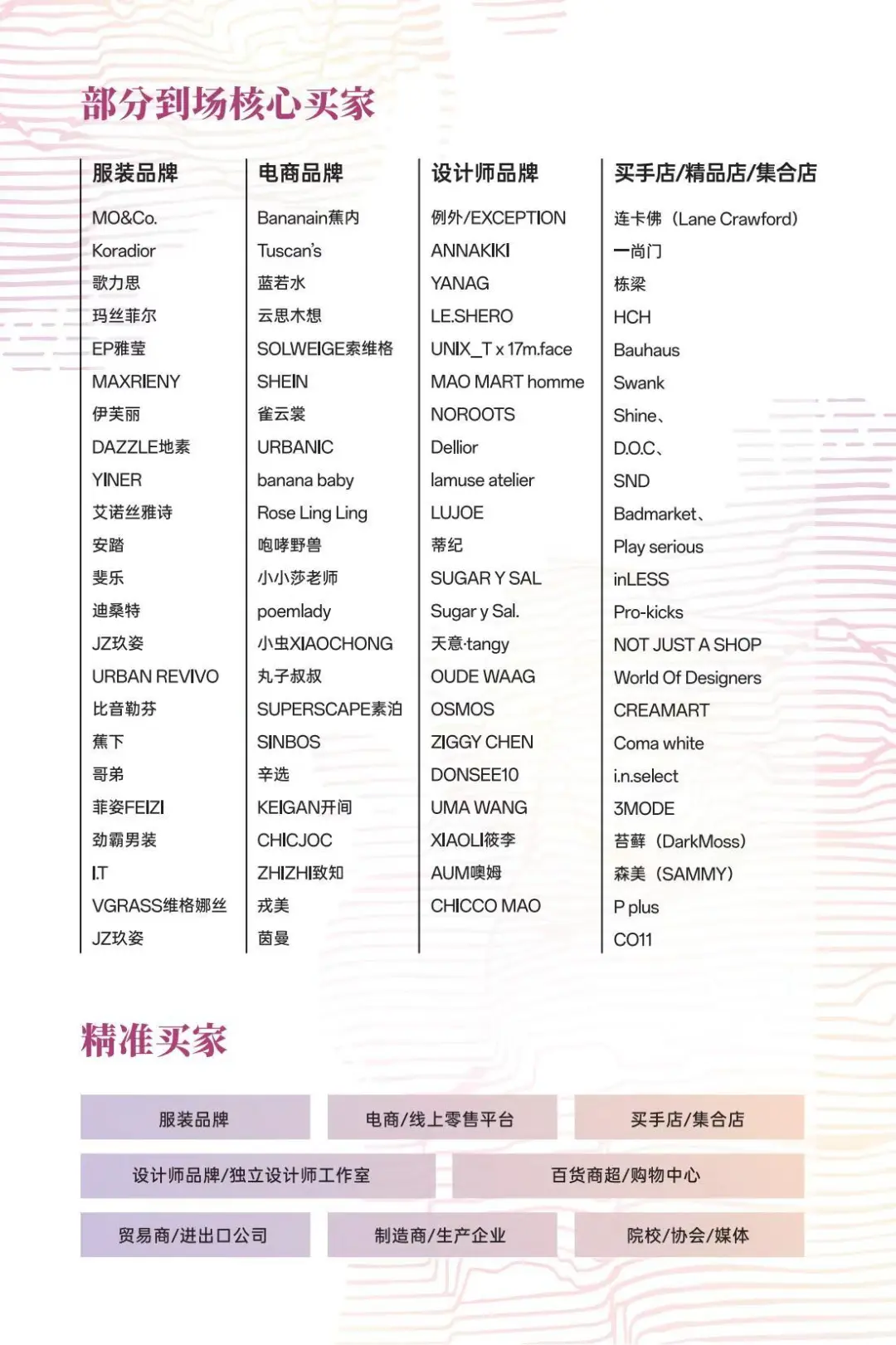 部分到场核心买家

服装品牌
MO&Co.
Koradior
歌力思
玛丝菲尔
EP雅莹
MAXRIENY
伊芙丽
DAZZLE地素
YINER
艾诺丝雅诗
安踏
斐乐
迪桑特
JZ玖姿
URBAN REVIVO
比音勒芬
蕉下
哥弟
菲姿FEIZI
劲霸男装
I.T
VGRASS维格娜丝
JZ玖姿

电商品牌
Bananain蕉内
Tuscan's
蓝若水
云思木想
SOLWEIGE索维格
SHEIN
雀云裳
URBANIC
banana baby
Rose Ling Ling
咆哮野兽
小小莎老师
poemlady
小虫XIAOCHONG
丸子叔叔
SUPERSCAPE素泊
SINBOS
辛选
KEIGAN开间
CHICJOC
ZHIZHI致知
戎美
茵曼

设计师品牌
例外/EXCEPTION
ANNAKIKI
YANAG
LE.SHERO
UNIX_T x 17m.face
MAO MART homme
NOROOTS
Dellior
lamuse atelier
LUJOE
蒂纪
SUGAR Y SAL
Sugar y Sal.
天意·tangy
OUDE WAAG
OSMOS
ZIGGY CHEN
DONSEE10
UMA WANG
XIAOLI筱李
AUM噢姆
CHICCO MAO

买手店/精品店/集合店
连卡佛（Lane Crawford）
一尚门
栋梁
HCH
Bauhaus
Swank
Shine、
D.O.C、
SND
Badmarket、
Play serious
inLESS
Pro-kicks
NOT JUST A SHOP
World Of Designers
CREAMART
Coma white
i.n.select
3MODE
苔藓（DarkMoss）
森美（SAMMY）
P plus
CO11

精准买家

服装品牌
电商/线上零售平台
买手店/集合店
设计师品牌/独立设计师工作室
百货商超/购物中心
贸易商/进出口公司
制造商/生产企业
院校/协会/媒体